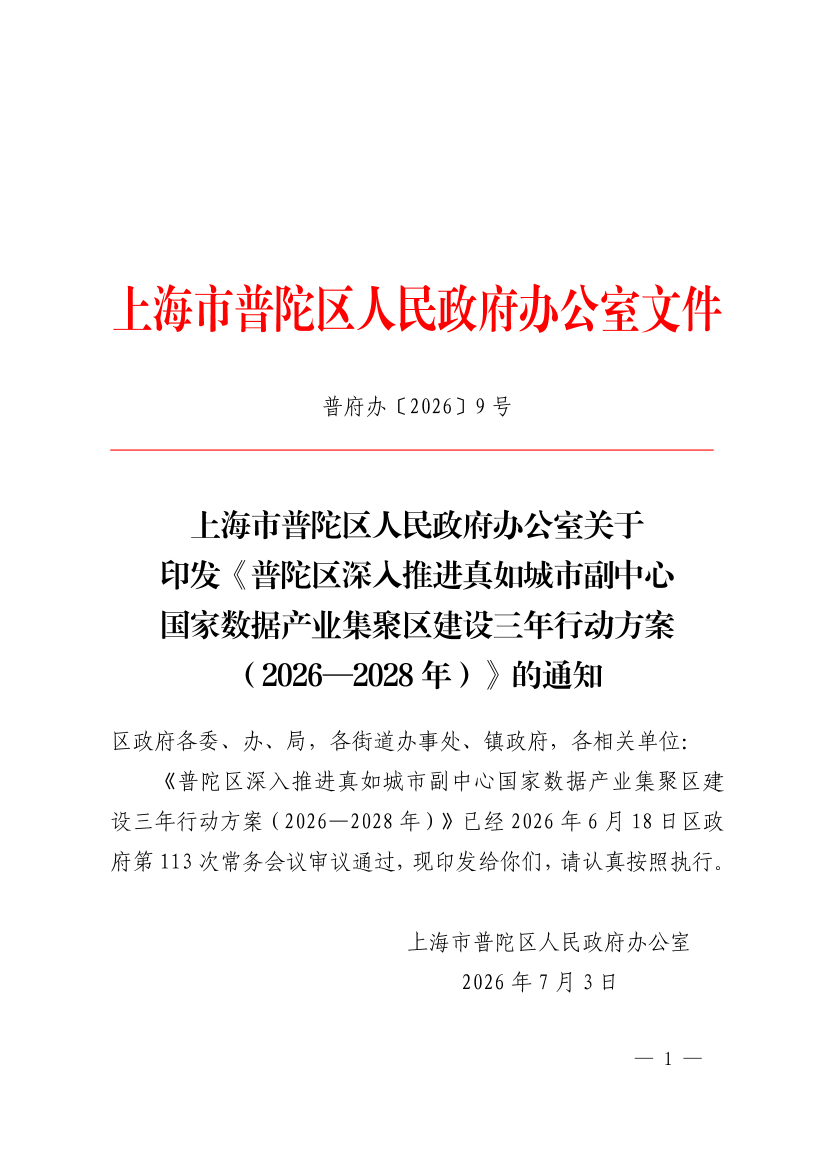 上海市普陀区人民政府办公室文件

普府办〔2026〕9号

上海市普陀区人民政府办公室关于
印发《普陀区深入推进真如城市副中心
国家数据产业集聚区建设三年行动方案
（2026—2028年）》的通知

区政府各委、办、局，各街道办事处、镇政府，各相关单位：

《普陀区深入推进真如城市副中心国家数据产业集聚区建设三年行动方案（2026—2028年）》已经2026年6月18日区政府第113次常务会议审议通过，现印发给你们，请认真按照执行。

上海市普陀区人民政府办公室
2026年7月3日

— 1 —